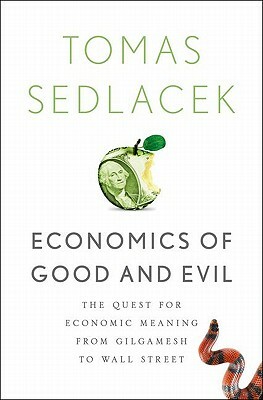 TOMAS SEDLACEK

ECONOMICS OF GOOD AND EVIL

THE QUEST FOR ECONOMIC MEANING FROM GILGAMESH TO WALL STREET